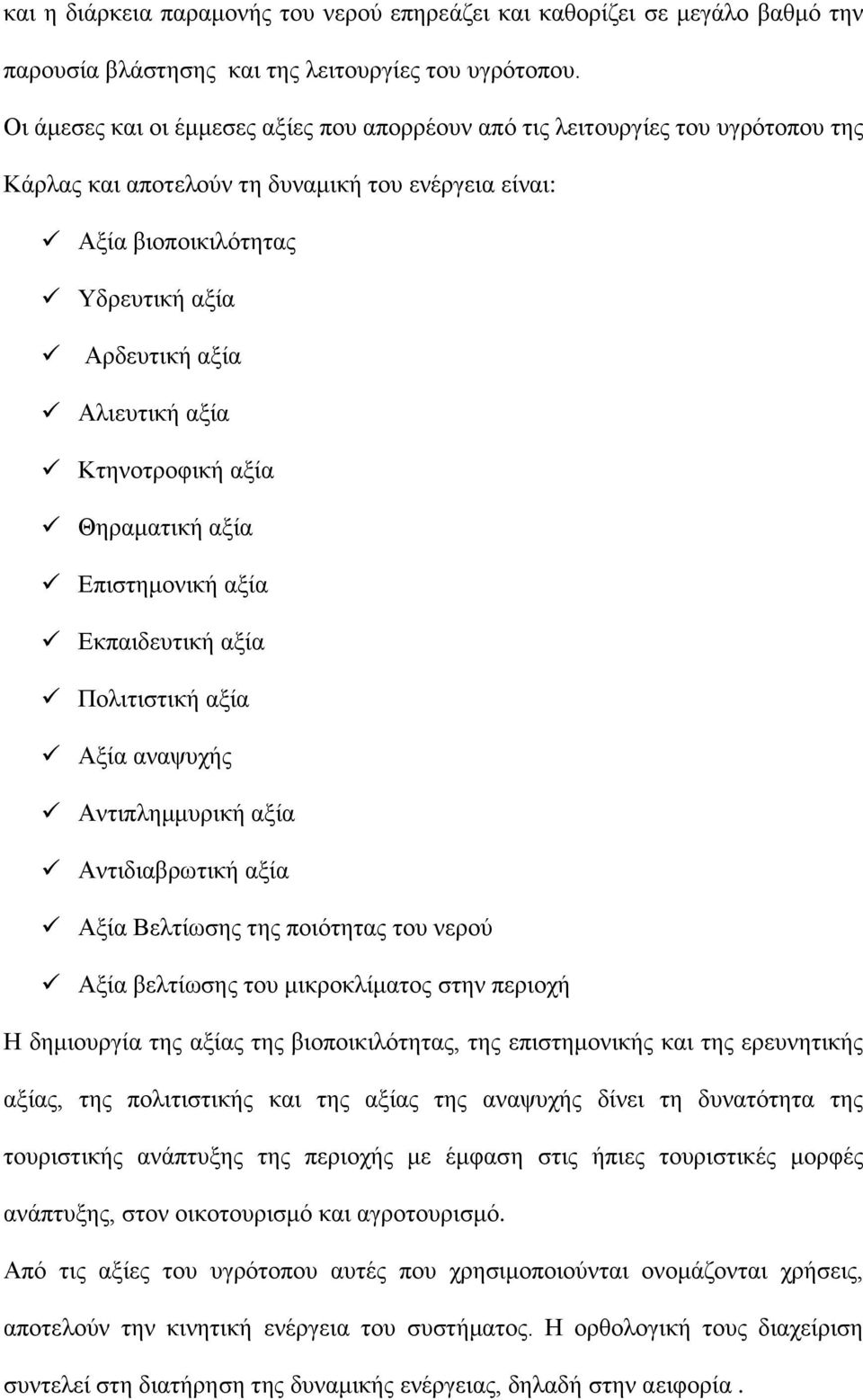 και η διάρκεια παραμονής του νερού επηρεάζει και καθορίζει σε μεγάλο βαθμό την παρουσία βλάστησης και της λειτουργίες του υγρότοπου.

Οι άμεσες και οι έμμεσες αξίες που απορρέουν από τις λειτουργίες του υγρότοπου της Κάρλας και αποτελούν τη δυναμική του ενέργεια είναι:

✓ Αξία βιοποικιλότητας
✓ Υδρευτική αξία
✓ Αρδευτική αξία
✓ Αλιευτική αξία
✓ Κτηνοτροφική αξία
✓ Θηραματική αξία
✓ Επιστημονική αξία
✓ Εκπαιδευτική αξία
✓ Πολιτιστική αξία
✓ Αξία αναψυχής
✓ Αντιπλημμυρική αξία
✓ Αντιδιαβρωτική αξία
✓ Αξία Βελτίωσης της ποιότητας του νερού
✓ Αξία βελτίωσης του μικροκλίματος στην περιοχή

Η δημιουργία της αξίας της βιοποικιλότητας, της επιστημονικής και της ερευνητικής αξίας, της πολιτιστικής και της αξίας της αναψυχής δίνει τη δυνατότητα της τουριστικής ανάπτυξης της περιοχής με έμφαση στις ήπιες τουριστικές μορφές ανάπτυξης, στον οικοτουρισμό και αγροτουρισμό.

Από τις αξίες του υγρότοπου αυτές που χρησιμοποιούνται ονομάζονται χρήσεις, αποτελούν την κινητική ενέργεια του συστήματος. Η ορθολογική τους διαχείριση συντελεί στη διατήρηση της δυναμικής ενέργειας, δηλαδή στην αειφορία .